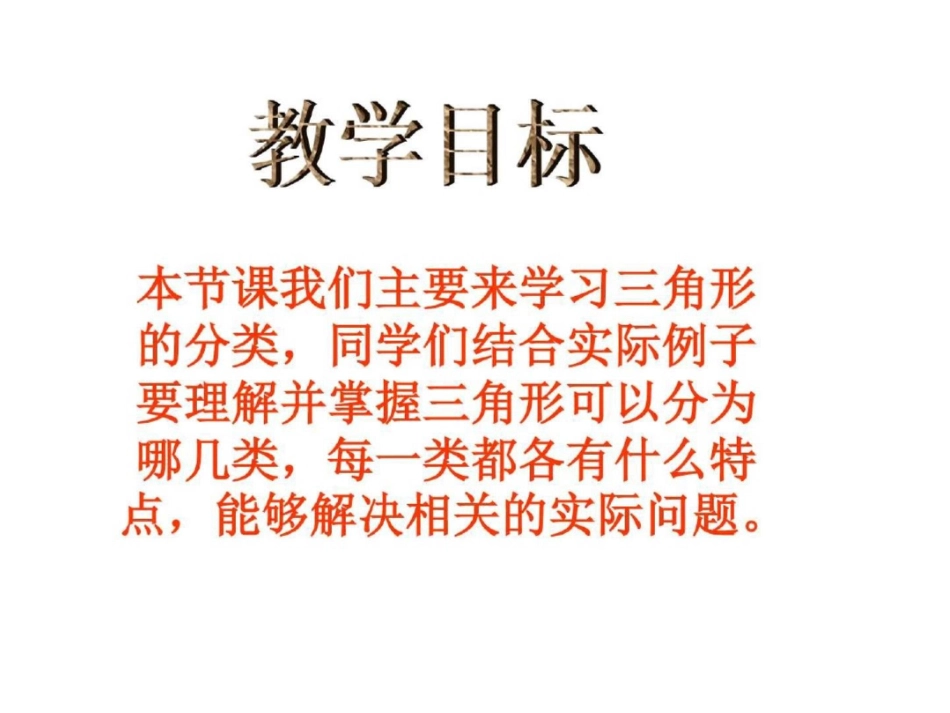 教学目标

本节课我们主要来学习三角形的分类，同学们结合实际例子要理解并掌握三角形可以分为哪几类，每一类都各有什么特点，能够解决相关的实际问题。